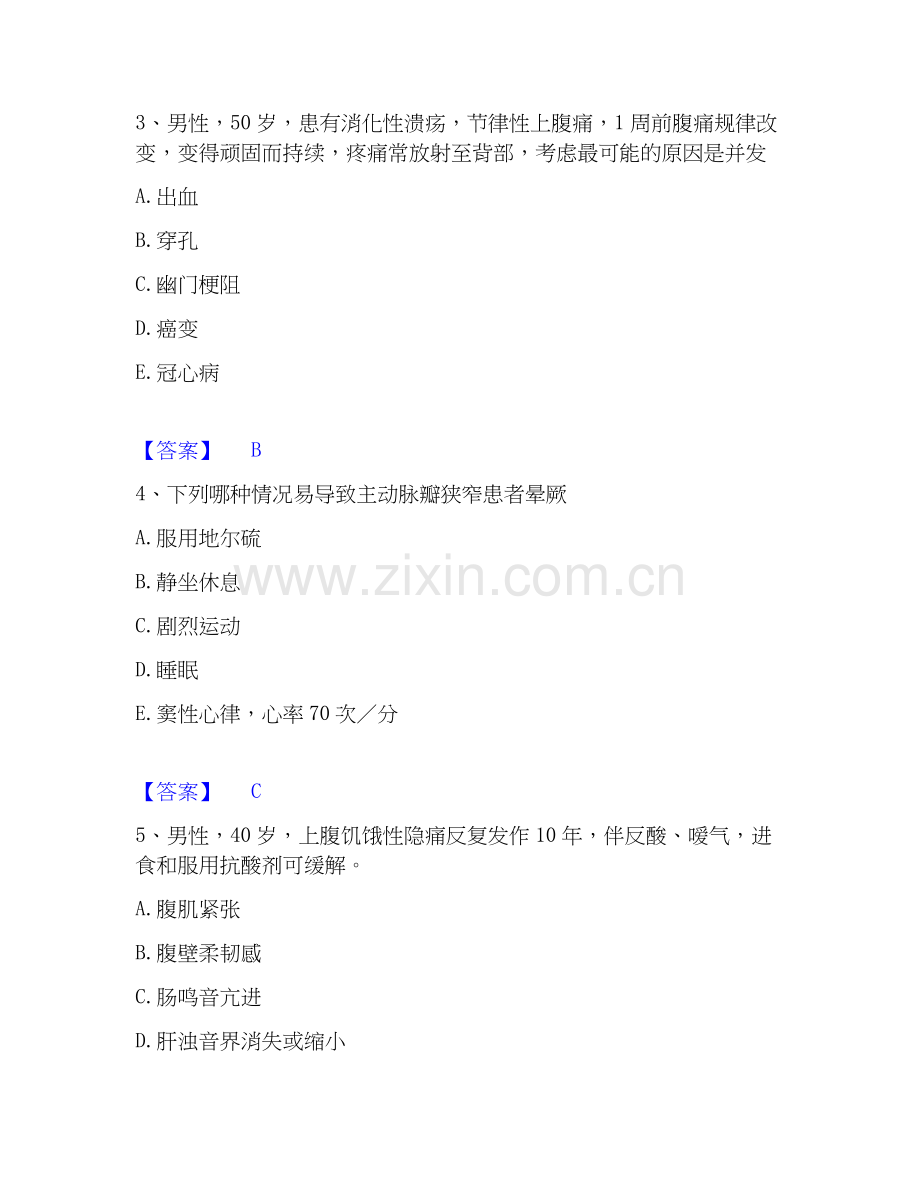 3、男性，50岁，患有消化性溃疡，节律性上腹痛，1周前腹痛规律改变，变得顽固而持续，疼痛常放射至背部，考虑最可能的原因是并发

A.出血

B.穿孔

C.幽门梗阻

D.癌变

E.冠心病

【答案】 B

4、下列哪种情况易导致主动脉瓣狭窄患者晕厥

A.服用地尔硫

B.静坐休息

C.剧烈运动

D.睡眠

E.窦性心律，心率70次／分

【答案】 C

5、男性，40岁，上腹饥饿性隐痛反复发作10年，伴反酸、嗳气，进食和服用抗酸剂可缓解。

A.腹肌紧张

B.腹壁柔韧感

C.肠鸣音亢进

D.肝浊音界消失或缩小

www.zixin.com.cn